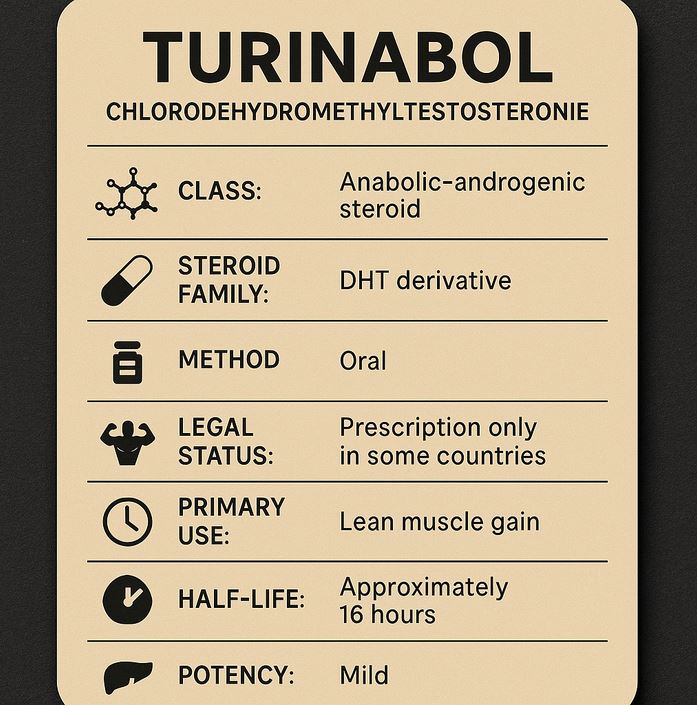 TURINABOL

CHLORODEHYDROMETHYLTESTOSTERONIE

| | |
|---|---|
| CLASS: | Anabolic-androgenic steroid |
| STEROID FAMILY: | DHT derivative |
| METHOD | Oral |
| LEGAL STATUS: | Prescription only in some countries |
| PRIMARY USE: | Lean muscle gain |
| HALF-LIFE: | Approximately 16 hours |
| POTENCY: | Mild |